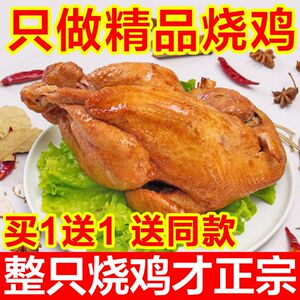 只做精品烧鸡

买1送1 送同款

整只烧鸡才正宗